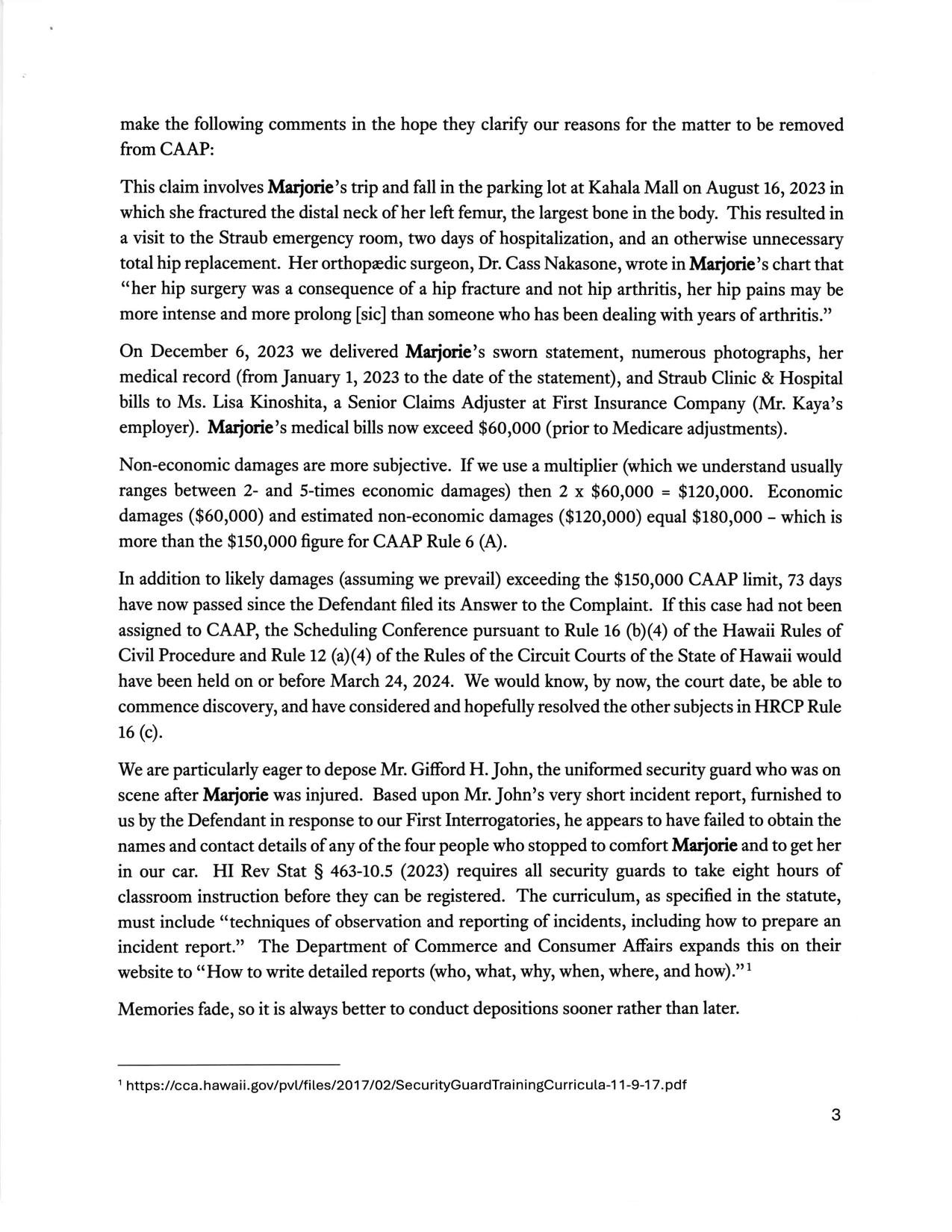 make the following comments in the hope they clarify our reasons for the matter to be removed from CAAP:

This claim involves Marjorie's trip and fall in the parking lot at Kahala Mall on August 16, 2023 in which she fractured the distal neck of her left femur, the largest bone in the body. This resulted in a visit to the Straub emergency room, two days of hospitalization, and an otherwise unnecessary total hip replacement. Her orthopædic surgeon, Dr. Cass Nakasone, wrote in Marjorie's chart that "her hip surgery was a consequence of a hip fracture and not hip arthritis, her hip pains may be more intense and more prolong [sic] than someone who has been dealing with years of arthritis."

On December 6, 2023 we delivered Marjorie's sworn statement, numerous photographs, her medical record (from January 1, 2023 to the date of the statement), and Straub Clinic & Hospital bills to Ms. Lisa Kinoshita, a Senior Claims Adjuster at First Insurance Company (Mr. Kaya's employer). Marjorie's medical bills now exceed \$60,000 (prior to Medicare adjustments).

Non-economic damages are more subjective. If we use a multiplier (which we understand usually ranges between 2- and 5-times economic damages) then 2 x \$60,000 = \$120,000. Economic damages (\$60,000) and estimated non-economic damages (\$120,000) equal \$180,000 – which is more than the \$150,000 figure for CAAP Rule 6 (A).

In addition to likely damages (assuming we prevail) exceeding the \$150,000 CAAP limit, 73 days have now passed since the Defendant filed its Answer to the Complaint. If this case had not been assigned to CAAP, the Scheduling Conference pursuant to Rule 16 (b)(4) of the Hawaii Rules of Civil Procedure and Rule 12 (a)(4) of the Rules of the Circuit Courts of the State of Hawaii would have been held on or before March 24, 2024. We would know, by now, the court date, be able to commence discovery, and have considered and hopefully resolved the other subjects in HRCP Rule 16 (c).

We are particularly eager to depose Mr. Gifford H. John, the uniformed security guard who was on scene after Marjorie was injured. Based upon Mr. John's very short incident report, furnished to us by the Defendant in response to our First Interrogatories, he appears to have failed to obtain the names and contact details of any of the four people who stopped to comfort Marjorie and to get her in our car. HI Rev Stat § 463-10.5 (2023) requires all security guards to take eight hours of classroom instruction before they can be registered. The curriculum, as specified in the statute, must include "techniques of observation and reporting of incidents, including how to prepare an incident report." The Department of Commerce and Consumer Affairs expands this on their website to "How to write detailed reports (who, what, why, when, where, and how)."¹

Memories fade, so it is always better to conduct depositions sooner rather than later.

¹ https://cca.hawaii.gov/pvl/files/2017/02/SecurityGuardTrainingCurricula-11-9-17.pdf

3